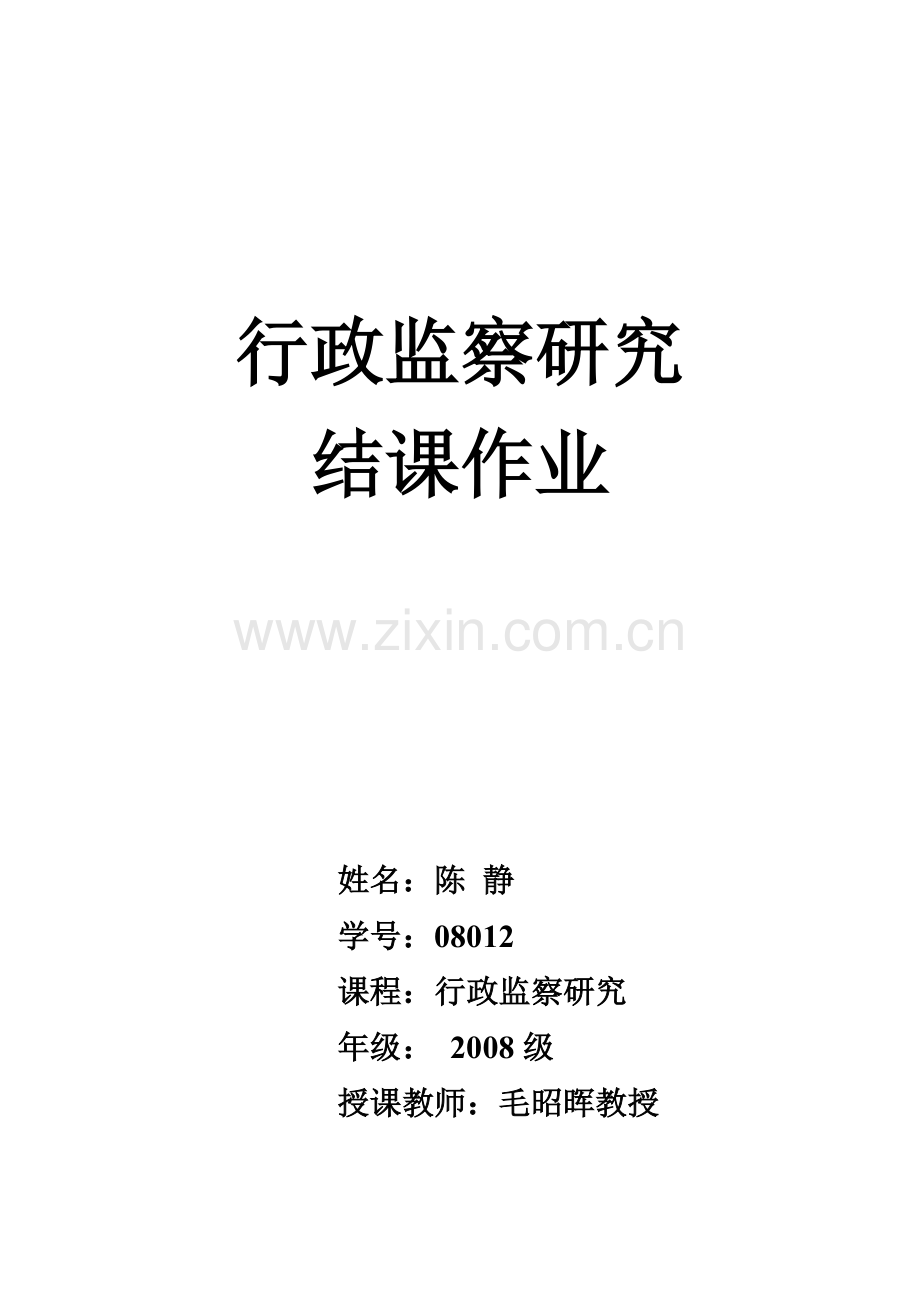 行政监察研究
结课作业

www.zixin.com.cn

姓名：陈 静
学号：08012
课程：行政监察研究
年级： 2008 级
授课教师：毛昭晖教授